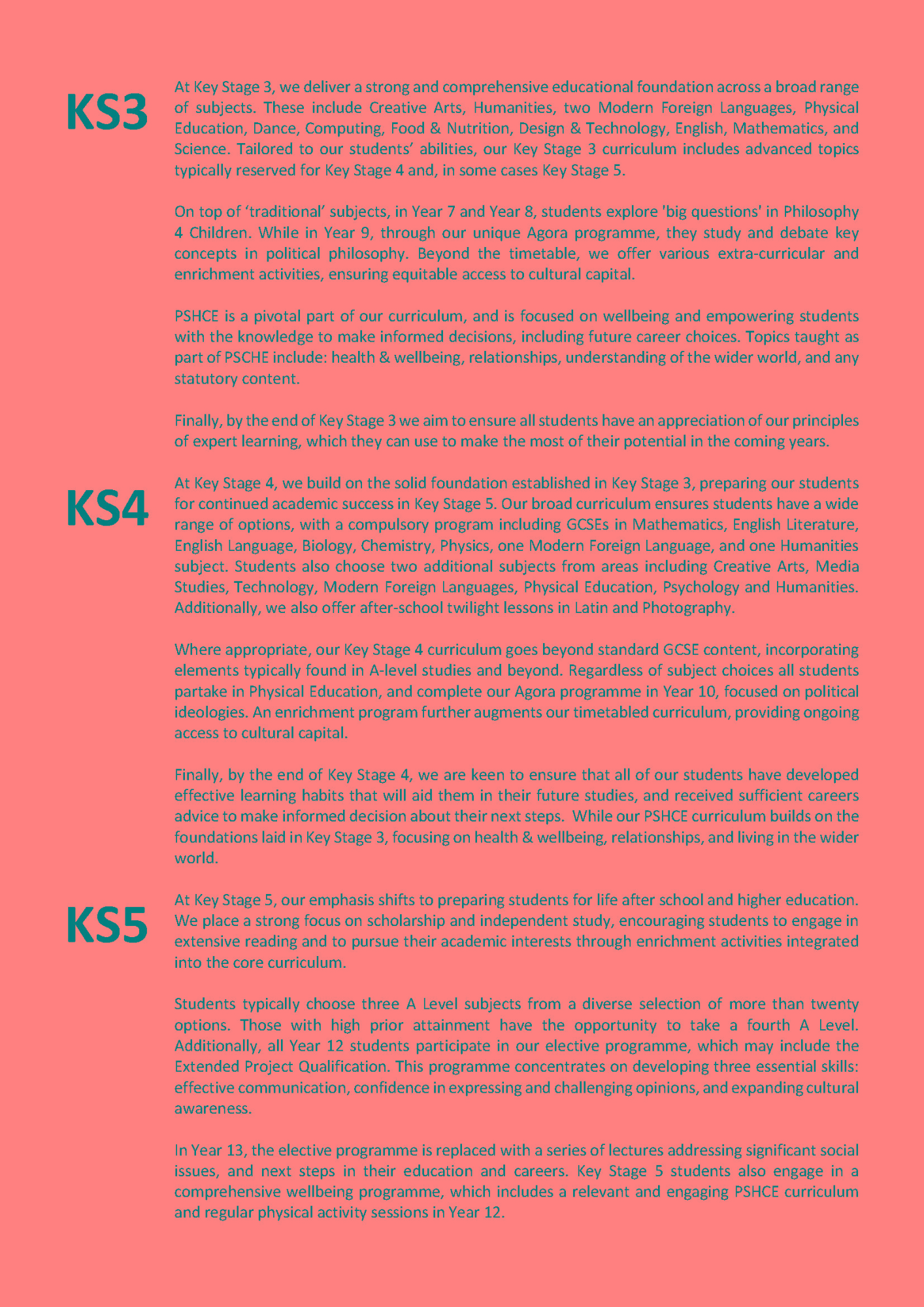 KS3

At Key Stage 3, we deliver a strong and comprehensive educational foundation across a broad range of subjects. These include Creative Arts, Humanities, two Modern Foreign Languages, Physical Education, Dance, Computing, Food & Nutrition, Design & Technology, English, Mathematics, and Science. Tailored to our students' abilities, our Key Stage 3 curriculum includes advanced topics typically reserved for Key Stage 4 and, in some cases Key Stage 5.

On top of 'traditional' subjects, in Year 7 and Year 8, students explore 'big questions' in Philosophy 4 Children. While in Year 9, through our unique Agora programme, they study and debate key concepts in political philosophy. Beyond the timetable, we offer various extra-curricular and enrichment activities, ensuring equitable access to cultural capital.

PSHCE is a pivotal part of our curriculum, and is focused on wellbeing and empowering students with the knowledge to make informed decisions, including future career choices. Topics taught as part of PSCHE include: health & wellbeing, relationships, understanding of the wider world, and any statutory content.

Finally, by the end of Key Stage 3 we aim to ensure all students have an appreciation of our principles of expert learning, which they can use to make the most of their potential in the coming years.

KS4

At Key Stage 4, we build on the solid foundation established in Key Stage 3, preparing our students for continued academic success in Key Stage 5. Our broad curriculum ensures students have a wide range of options, with a compulsory program including GCSEs in Mathematics, English Literature, English Language, Biology, Chemistry, Physics, one Modern Foreign Language, and one Humanities subject. Students also choose two additional subjects from areas including Creative Arts, Media Studies, Technology, Modern Foreign Languages, Physical Education, Psychology and Humanities. Additionally, we also offer after-school twilight lessons in Latin and Photography.

Where appropriate, our Key Stage 4 curriculum goes beyond standard GCSE content, incorporating elements typically found in A-level studies and beyond. Regardless of subject choices all students partake in Physical Education, and complete our Agora programme in Year 10, focused on political ideologies. An enrichment program further augments our timetabled curriculum, providing ongoing access to cultural capital.

Finally, by the end of Key Stage 4, we are keen to ensure that all of our students have developed effective learning habits that will aid them in their future studies, and received sufficient careers advice to make informed decision about their next steps. While our PSHCE curriculum builds on the foundations laid in Key Stage 3, focusing on health & wellbeing, relationships, and living in the wider world.

KS5

At Key Stage 5, our emphasis shifts to preparing students for life after school and higher education. We place a strong focus on scholarship and independent study, encouraging students to engage in extensive reading and to pursue their academic interests through enrichment activities integrated into the core curriculum.

Students typically choose three A Level subjects from a diverse selection of more than twenty options. Those with high prior attainment have the opportunity to take a fourth A Level. Additionally, all Year 12 students participate in our elective programme, which may include the Extended Project Qualification. This programme concentrates on developing three essential skills: effective communication, confidence in expressing and challenging opinions, and expanding cultural awareness.

In Year 13, the elective programme is replaced with a series of lectures addressing significant social issues, and next steps in their education and careers. Key Stage 5 students also engage in a comprehensive wellbeing programme, which includes a relevant and engaging PSHCE curriculum and regular physical activity sessions in Year 12.